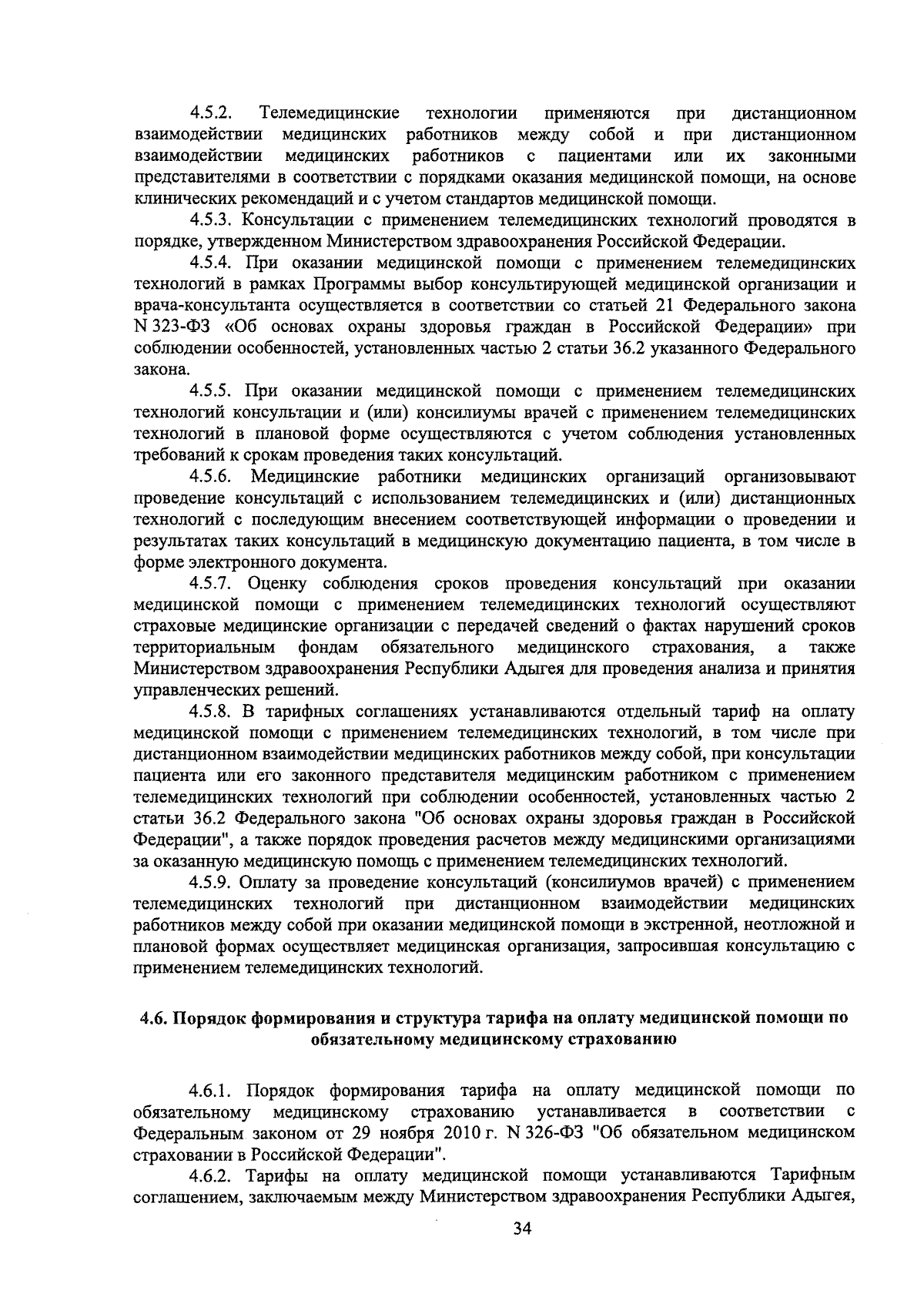 4.5.2. Телемедицинские технологии применяются при дистанционном взаимодействии медицинских работников между собой и при дистанционном взаимодействии медицинских работников с пациентами или их законными представителями в соответствии с порядками оказания медицинской помощи, на основе клинических рекомендаций и с учетом стандартов медицинской помощи.

4.5.3. Консультации с применением телемедицинских технологий проводятся в порядке, утвержденном Министерством здравоохранения Российской Федерации.

4.5.4. При оказании медицинской помощи с применением телемедицинских технологий в рамках Программы выбор консультирующей медицинской организации и врача-консультанта осуществляется в соответствии со статьей 21 Федерального закона N 323-ФЗ «Об основах охраны здоровья граждан в Российской Федерации» при соблюдении особенностей, установленных частью 2 статьи 36.2 указанного Федерального закона.

4.5.5. При оказании медицинской помощи с применением телемедицинских технологий консультации и (или) консилиумы врачей с применением телемедицинских технологий в плановой форме осуществляются с учетом соблюдения установленных требований к срокам проведения таких консультаций.

4.5.6. Медицинские работники медицинских организаций организовывают проведение консультаций с использованием телемедицинских и (или) дистанционных технологий с последующим внесением соответствующей информации о проведении и результатах таких консультаций в медицинскую документацию пациента, в том числе в форме электронного документа.

4.5.7. Оценку соблюдения сроков проведения консультаций при оказании медицинской помощи с применением телемедицинских технологий осуществляют страховые медицинские организации с передачей сведений о фактах нарушений сроков территориальным фондам обязательного медицинского страхования, а также Министерством здравоохранения Республики Адыгея для проведения анализа и принятия управленческих решений.

4.5.8. В тарифных соглашениях устанавливаются отдельный тариф на оплату медицинской помощи с применением телемедицинских технологий, в том числе при дистанционном взаимодействии медицинских работников между собой, при консультации пациента или его законного представителя медицинским работником с применением телемедицинских технологий при соблюдении особенностей, установленных частью 2 статьи 36.2 Федерального закона "Об основах охраны здоровья граждан в Российской Федерации", а также порядок проведения расчетов между медицинскими организациями за оказанную медицинскую помощь с применением телемедицинских технологий.

4.5.9. Оплату за проведение консультаций (консилиумов врачей) с применением телемедицинских технологий при дистанционном взаимодействии медицинских работников между собой при оказании медицинской помощи в экстренной, неотложной и плановой формах осуществляет медицинская организация, запросившая консультацию с применением телемедицинских технологий.

4.6. Порядок формирования и структура тарифа на оплату медицинской помощи по обязательному медицинскому страхованию

4.6.1. Порядок формирования тарифа на оплату медицинской помощи по обязательному медицинскому страхованию устанавливается в соответствии с Федеральным законом от 29 ноября 2010 г. N 326-ФЗ "Об обязательном медицинском страховании в Российской Федерации".

4.6.2. Тарифы на оплату медицинской помощи устанавливаются Тарифным соглашением, заключаемым между Министерством здравоохранения Республики Адыгея,

34